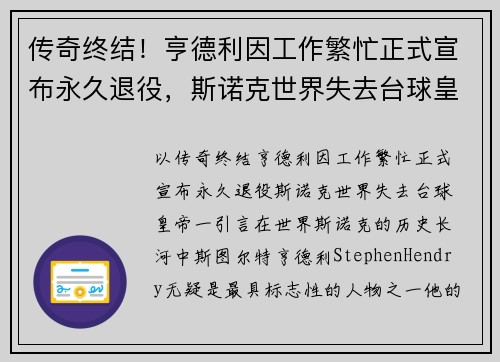 传奇终结！亨德利因工作繁忙正式宣布永久退役，斯诺克世界失去台球皇

以传奇终结亨德利因工作繁忙正式宣布永久退役斯诺克世界失去台球皇帝一引言在世界斯诺克的历史长河中斯图尔特亨德利StephenHendry无疑是最具标志性的人物之一他的